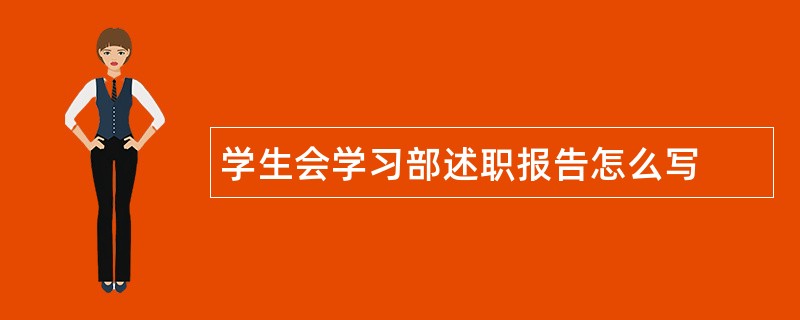 学生会学习部述职报告怎么写